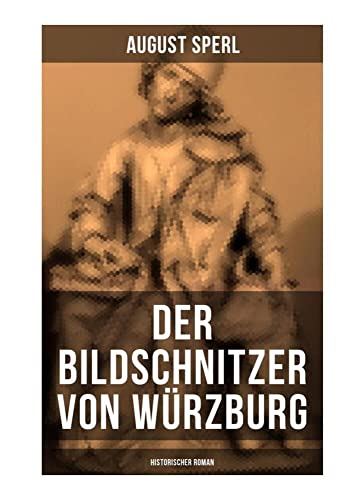 AUGUST SPERL

DER BILDSCHNITZER VON WÜRZBURG

HISTORISCHER ROMAN